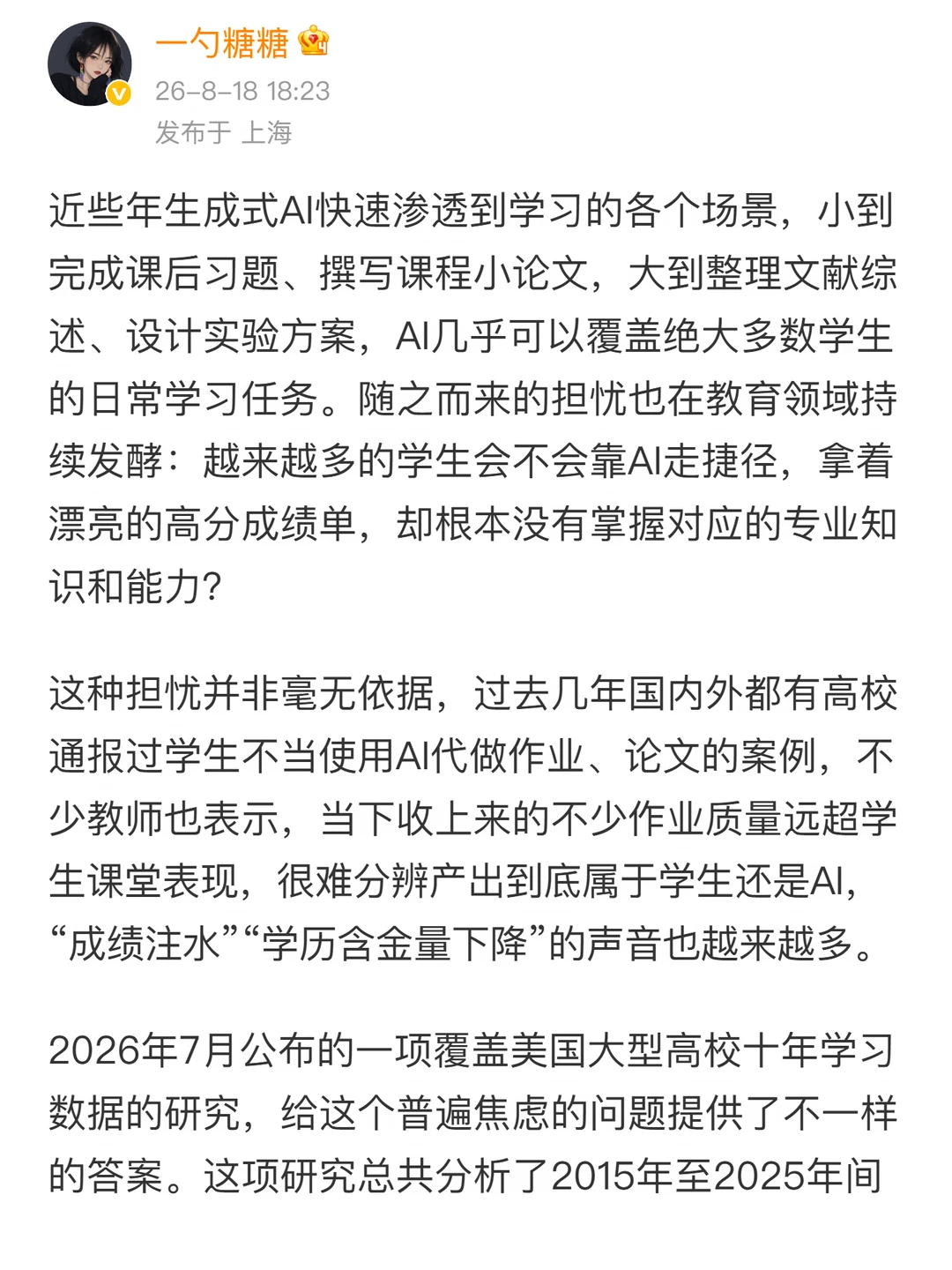 一勺糖糖

26-8-18 18:23

发布于 上海

近些年生成式AI快速渗透到学习的各个场景，小到完成课后习题、撰写课程小论文，大到整理文献综述、设计实验方案，AI几乎可以覆盖绝大多数学生的日常学习任务。随之而来的担忧也在教育领域持续发酵：越来越多的学生会不会靠AI走捷径，拿着漂亮的高分成绩单，却根本没有掌握对应的专业知识和能力？

这种担忧并非毫无依据，过去几年国内外都有高校通报过学生不当使用AI代做作业、论文的案例，不少教师也表示，当下收上来的不少作业质量远超学生课堂表现，很难分辨产出到底属于学生还是AI，“成绩注水”“学历含金量下降”的声音也越来越多。

2026年7月公布的一项覆盖美国大型高校十年学习数据的研究，给这个普遍焦虑的问题提供了不一样的答案。这项研究总共分析了2015年至2025年间